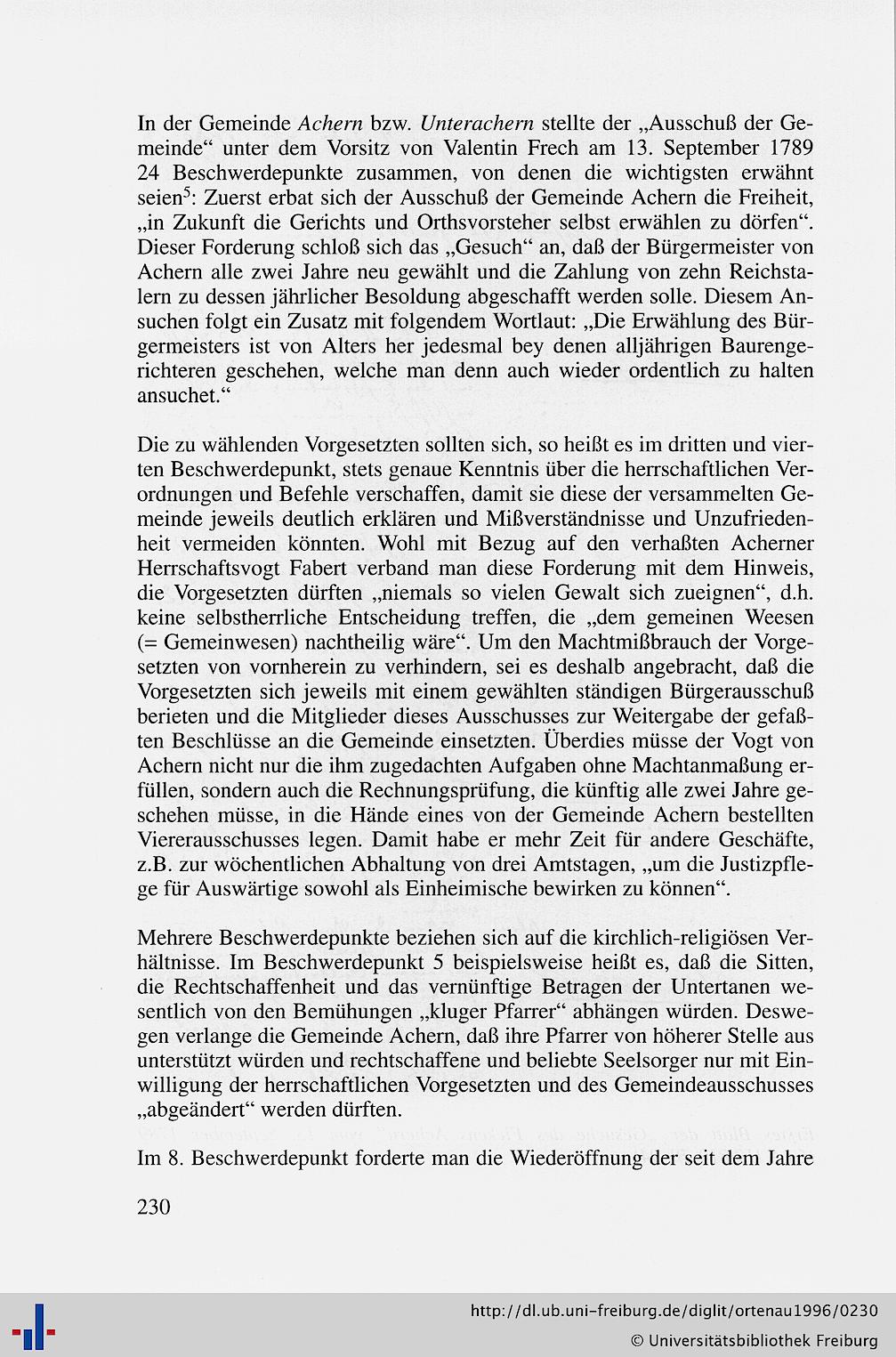 In der Gemeinde Achern bzw. Unterachern stellte der „Ausschuß der Gemeinde“ unter dem Vorsitz von Valentin Frech am 13. September 1789 24 Beschwerdepunkte zusammen, von denen die wichtigsten erwähnt seien$^5$: Zuerst erbat sich der Ausschuß der Gemeinde Achern die Freiheit, „in Zukunft die Gerichts und Orthsvorsteher selbst erwählen zu dörfen“. Dieser Forderung schloß sich das „Gesuch“ an, daß der Bürgermeister von Achern alle zwei Jahre neu gewählt und die Zahlung von zehn Reichstalern zu dessen jährlicher Besoldung abgeschafft werden solle. Diesem Ansuchen folgt ein Zusatz mit folgendem Wortlaut: „Die Erwählung des Bürgermeisters ist von Alters her jedesmal bey denen alljährigen Baurengerichteren geschehen, welche man denn auch wieder ordentlich zu halten ansuchet.“

Die zu wählenden Vorgesetzten sollten sich, so heißt es im dritten und vierten Beschwerdepunkt, stets genaue Kenntnis über die herrschaftlichen Verordnungen und Befehle verschaffen, damit sie diese der versammelten Gemeinde jeweils deutlich erklären und Mißverständnisse und Unzufriedenheit vermeiden könnten. Wohl mit Bezug auf den verhaßten Acherner Herrschaftsvogt Fabert verband man diese Forderung mit dem Hinweis, die Vorgesetzten dürften „niemals so vielen Gewalt sich zueignen“, d.h. keine selbstherrliche Entscheidung treffen, die „dem gemeinen Weesen (= Gemeinwesen) nachtheilig wäre“. Um den Machtmißbrauch der Vorgesetzten von vornherein zu verhindern, sei es deshalb angebracht, daß die Vorgesetzten sich jeweils mit einem gewählten ständigen Bürgerausschuß berieten und die Mitglieder dieses Ausschusses zur Weitergabe der gefaßten Beschlüsse an die Gemeinde einsetzten. Überdies müsse der Vogt von Achern nicht nur die ihm zugedachten Aufgaben ohne Machtanmaßung erfüllen, sondern auch die Rechnungsprüfung, die künftig alle zwei Jahre geschehen müsse, in die Hände eines von der Gemeinde Achern bestellten Viererausschusses legen. Damit habe er mehr Zeit für andere Geschäfte, z.B. zur wöchentlichen Abhaltung von drei Amtstagen, „um die Justizpflege für Auswärtige sowohl als Einheimische bewirken zu können“.

Mehrere Beschwerdepunkte beziehen sich auf die kirchlich-religiösen Verhältnisse. Im Beschwerdepunkt 5 beispielsweise heißt es, daß die Sitten, die Rechtschaffenheit und das vernünftige Betragen der Untertanen wesentlich von den Bemühungen „kluger Pfarrer“ abhängen würden. Deswegen verlange die Gemeinde Achern, daß ihre Pfarrer von höherer Stelle aus unterstützt würden und rechtschaffene und beliebte Seelsorger nur mit Einwilligung der herrschaftlichen Vorgesetzten und des Gemeindeausschusses „abgeändert“ werden dürften.

Im 8. Beschwerdepunkt forderte man die Wiederöffnung der seit dem Jahre

230

http://dl.ub.uni-freiburg.de/diglit/ortenau1996/0230
© Universitätsbibliothek Freiburg